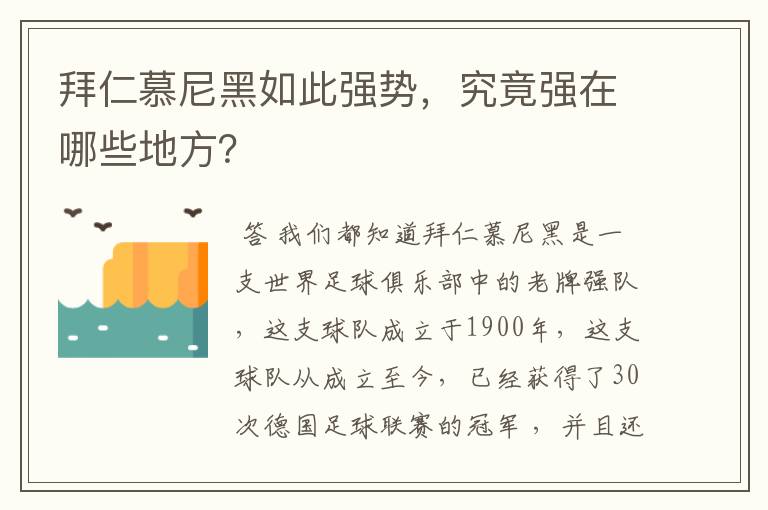 拜仁慕尼黑如此强势，究竟强在哪些地方?

答 我们都知道拜仁慕尼黑是一支世界足球俱乐部中的老牌强队，这支球队成立于1900年，这支球队从成立至今，已经获得了30次德国足球联赛的冠军，并且还